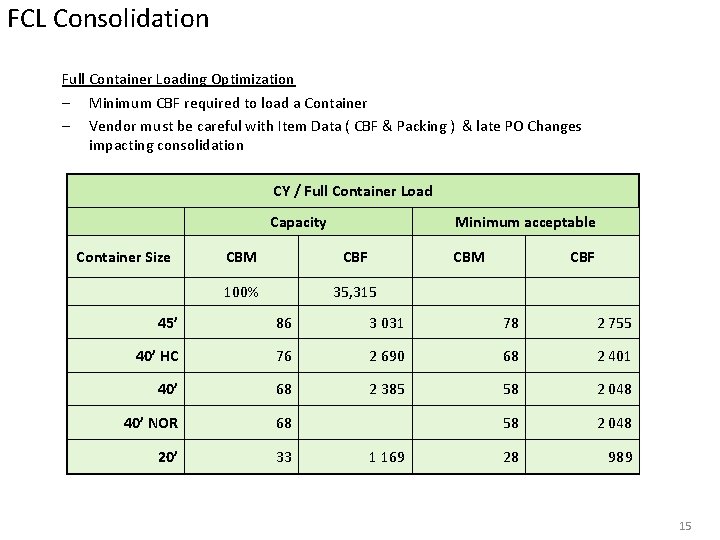 FCL Consolidation

Full Container Loading Optimization

– Minimum CBF required to load a Container

– Vendor must be careful with Item Data ( CBF & Packing ) & late PO Changes impacting consolidation

| CY / Full Container Load | | | | |
|---|---|---|---|---|
| | Capacity | | Minimum acceptable | |
| Container Size | CBM | CBF | CBM | CBF |
| | 100% | 35,315 | | |
| 45' | 86 | 3 031 | 78 | 2 755 |
| 40' HC | 76 | 2 690 | 68 | 2 401 |
| 40' | 68 | 2 385 | 58 | 2 048 |
| 40' NOR | 68 | | 58 | 2 048 |
| 20' | 33 | 1 169 | 28 | 989 |

15